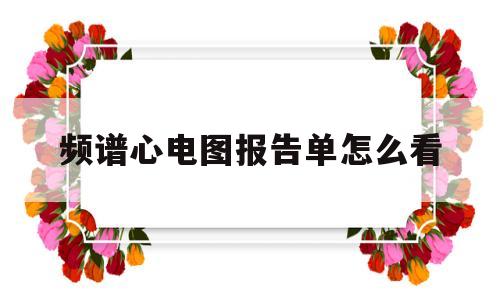 频谱心电图报告单怎么看